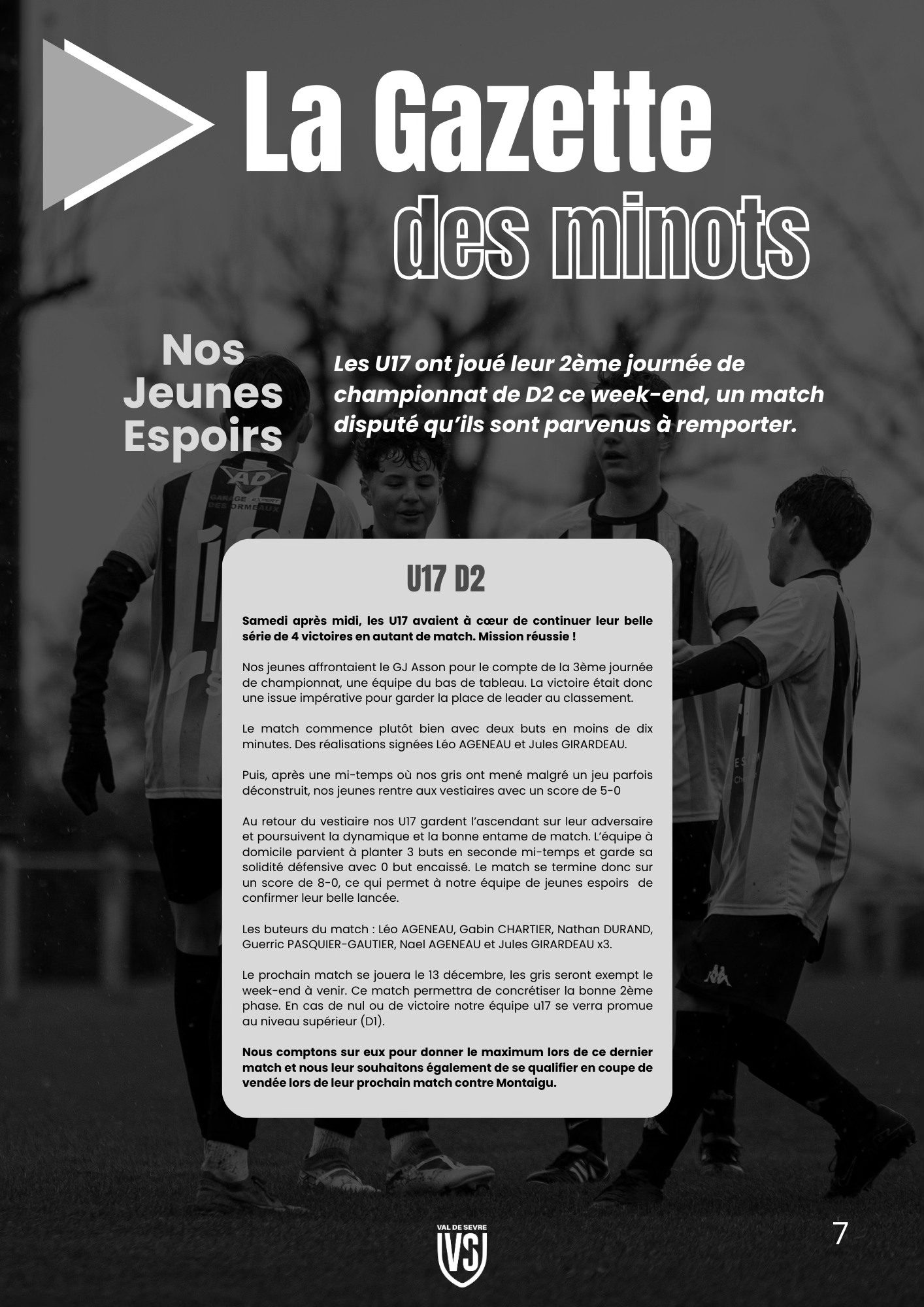 La Gazette des minots

Nos Jeunes Espoirs

Les U17 ont joué leur 2ème journée de championnat de D2 ce week-end, un match disputé qu'ils sont parvenus à remporter.

AD
GARAGE EXPERT DES ORMEAUX

U17 D2

Samedi après midi, les U17 avaient à cœur de continuer leur belle série de 4 victoires en autant de match. Mission réussie !

Nos jeunes affrontaient le GJ Asson pour le compte de la 3ème journée de championnat, une équipe du bas de tableau. La victoire était donc une issue impérative pour garder la place de leader au classement.

Le match commence plutôt bien avec deux buts en moins de dix minutes. Des réalisations signées Léo AGENEAU et Jules GIRARDEAU.

Puis, après une mi-temps où nos gris ont mené malgré un jeu parfois déconstruit, nos jeunes rentre aux vestiaires avec un score de 5-0

Au retour du vestiaire nos U17 gardent l'ascendant sur leur adversaire et poursuivent la dynamique et la bonne entame de match. L'équipe à domicile parvient à planter 3 buts en seconde mi-temps et garde sa solidité défensive avec 0 but encaissé. Le match se termine donc sur un score de 8-0, ce qui permet à notre équipe de jeunes espoirs de confirmer leur belle lancée.

Les buteurs du match : Léo AGENEAU, Gabin CHARTIER, Nathan DURAND, Guerric PASQUIER-GAUTIER, Nael AGENEAU et Jules GIRARDEAU x3.

Le prochain match se jouera le 13 décembre, les gris seront exempt le week-end à venir. Ce match permettra de concrétiser la bonne 2ème phase. En cas de nul ou de victoire notre équipe u17 se verra promue au niveau supérieur (D1).

Nous comptons sur eux pour donner le maximum lors de ce dernier match et nous leur souhaitons également de se qualifier en coupe de vendée lors de leur prochain match contre Montaigu.

VAL DE SEVRE
VS

7